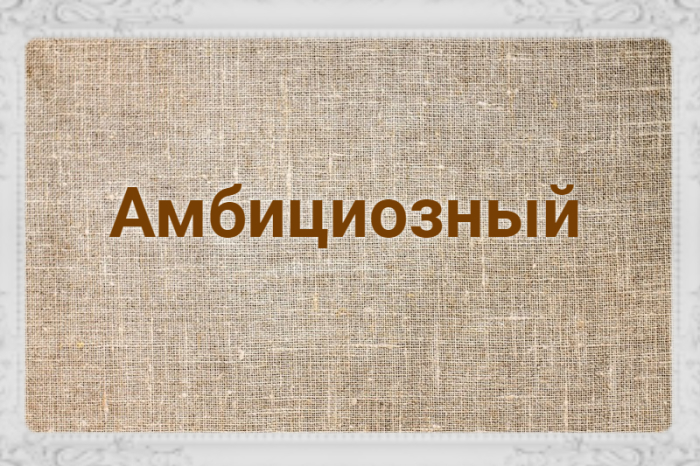 Амбициозный